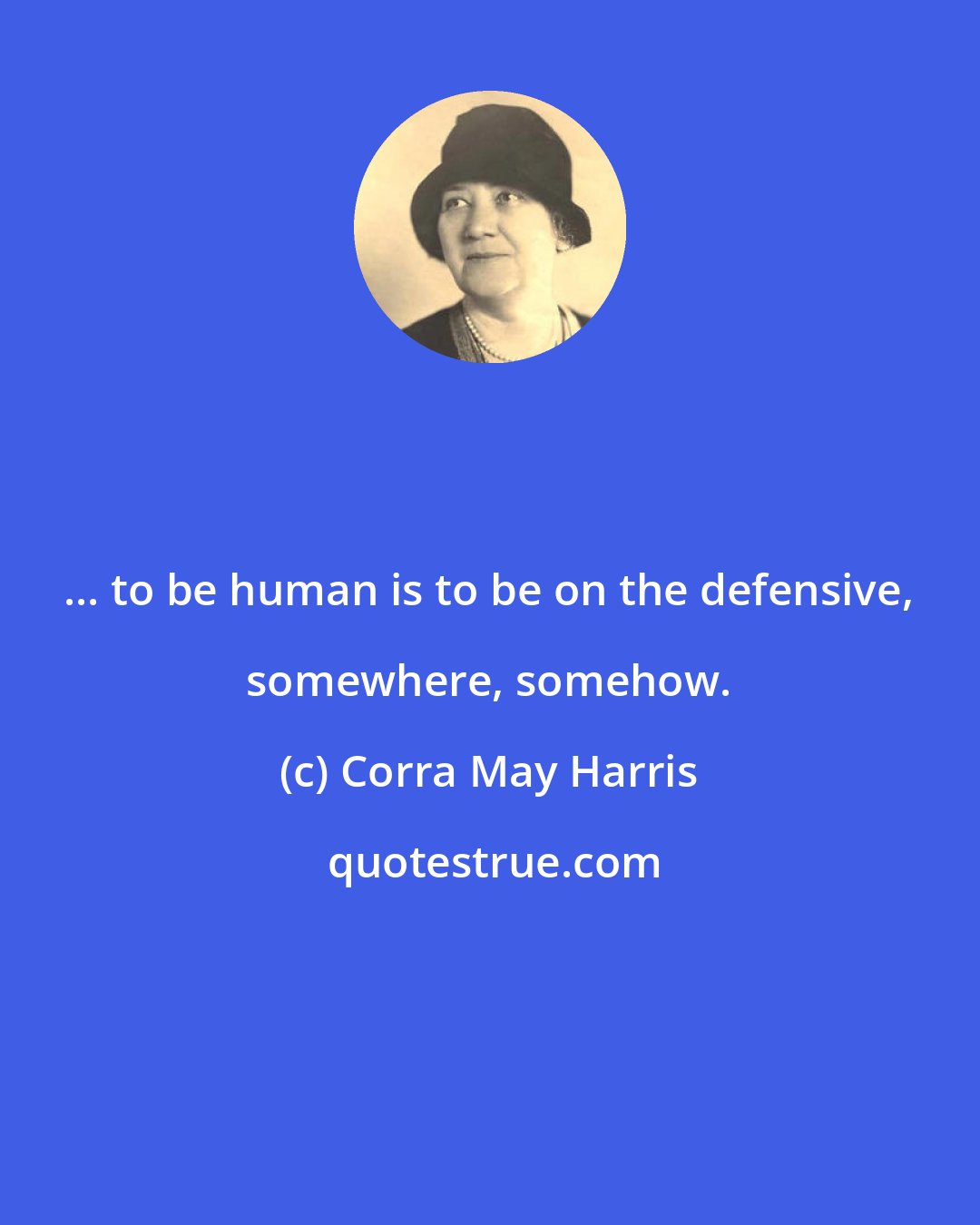 ... to be human is to be on the defensive, somewhere, somehow.

(c) Corra May Harris

quotestrue.com